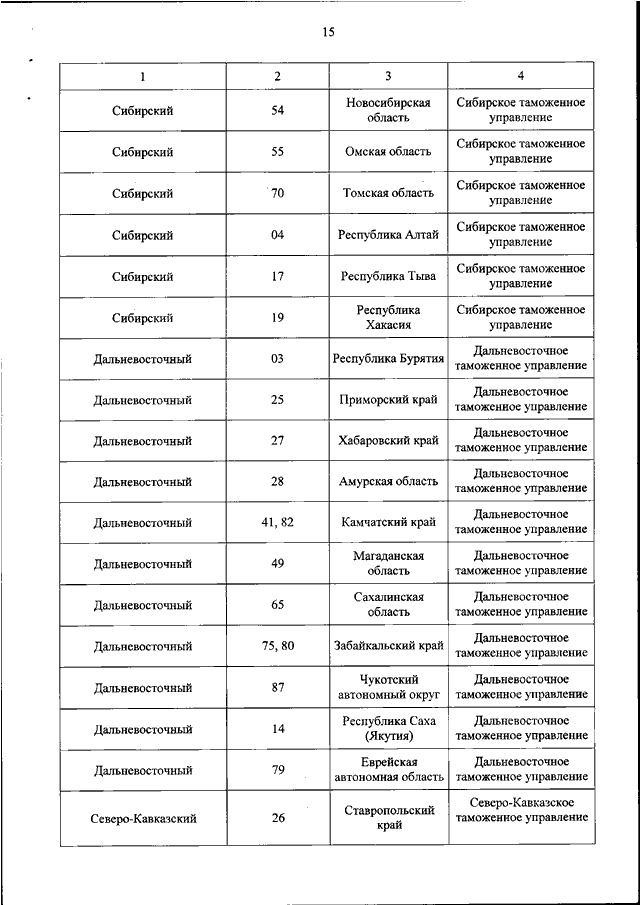 15

| 1 | 2 | 3 | 4 |
|---|---|---|---|
| Сибирский | 54 | Новосибирская область | Сибирское таможенное управление |
| Сибирский | 55 | Омская область | Сибирское таможенное управление |
| Сибирский | 70 | Томская область | Сибирское таможенное управление |
| Сибирский | 04 | Республика Алтай | Сибирское таможенное управление |
| Сибирский | 17 | Республика Тыва | Сибирское таможенное управление |
| Сибирский | 19 | Республика Хакасия | Сибирское таможенное управление |
| Дальневосточный | 03 | Республика Бурятия | Дальневосточное таможенное управление |
| Дальневосточный | 25 | Приморский край | Дальневосточное таможенное управление |
| Дальневосточный | 27 | Хабаровский край | Дальневосточное таможенное управление |
| Дальневосточный | 28 | Амурская область | Дальневосточное таможенное управление |
| Дальневосточный | 41, 82 | Камчатский край | Дальневосточное таможенное управление |
| Дальневосточный | 49 | Магаданская область | Дальневосточное таможенное управление |
| Дальневосточный | 65 | Сахалинская область | Дальневосточное таможенное управление |
| Дальневосточный | 75, 80 | Забайкальский край | Дальневосточное таможенное управление |
| Дальневосточный | 87 | Чукотский автономный округ | Дальневосточное таможенное управление |
| Дальневосточный | 14 | Республика Саха (Якутия) | Дальневосточное таможенное управление |
| Дальневосточный | 79 | Еврейская автономная область | Дальневосточное таможенное управление |
| Северо-Кавказский | 26 | Ставропольский край | Северо-Кавказское таможенное управление |